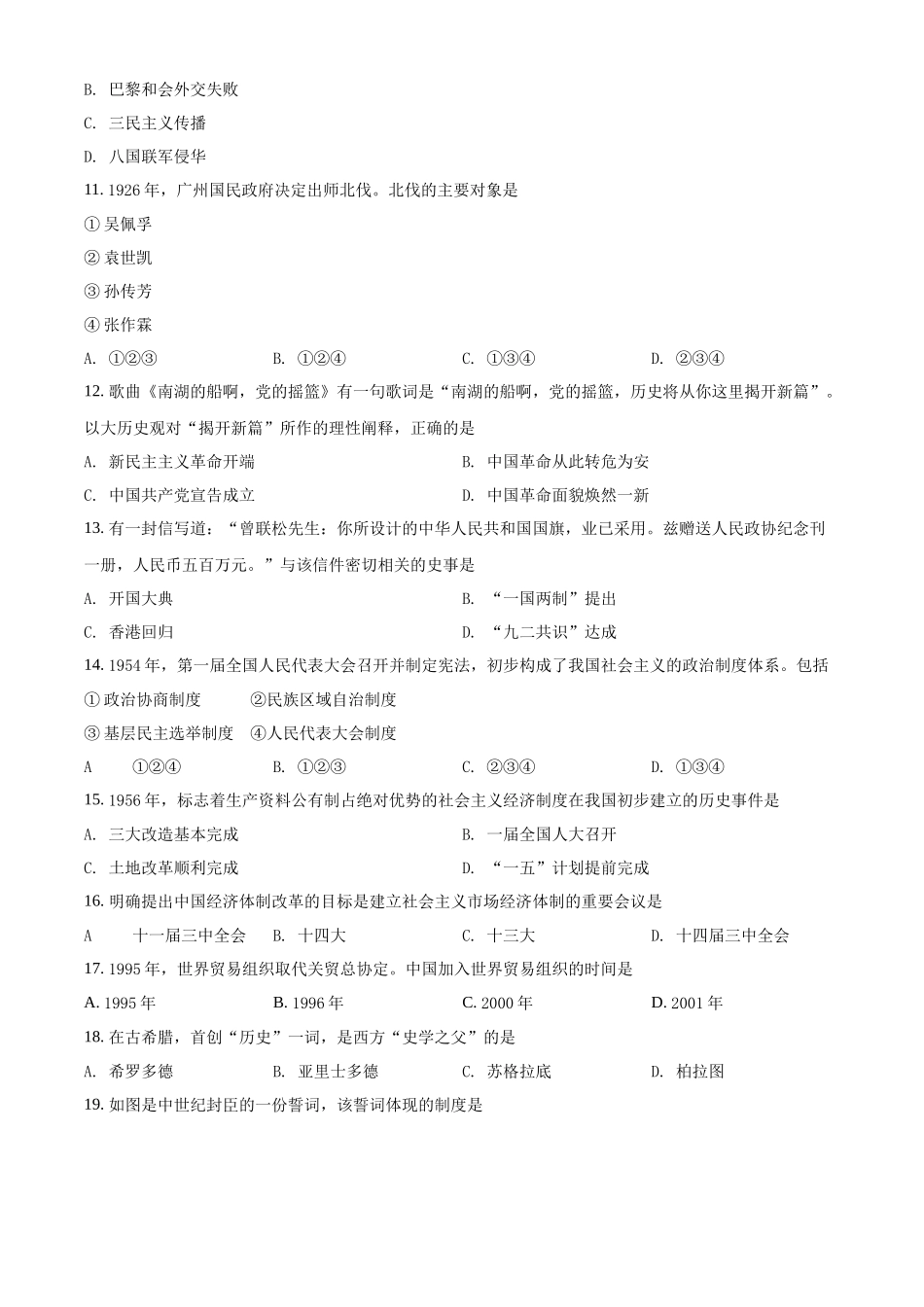 B. 巴黎和会外交失败

C. 三民主义传播

D. 八国联军侵华

11. 1926 年，广州国民政府决定出师北伐。北伐的主要对象是

① 吴佩孚

② 袁世凯

③ 孙传芳

④ 张作霖

A. ①②③　　B. ①②④　　C. ①③④　　D. ②③④

12. 歌曲《南湖的船啊，党的摇篮》有一句歌词是“南湖的船啊，党的摇篮，历史将从你这里揭开新篇”。以大历史观对“揭开新篇”所作的理性阐释，正确的是

A. 新民主主义革命开端　　B. 中国革命从此转危为安

C. 中国共产党宣告成立　　D. 中国革命面貌焕然一新

13. 有一封信写道：“曾联松先生：你所设计的中华人民共和国国旗，业已采用。兹赠送人民政协纪念刊一册，人民币五百万元。”与该信件密切相关的史事是

A. 开国大典　　B. “一国两制”提出

C. 香港回归　　D. “九二共识”达成

14. 1954 年，第一届全国人民代表大会召开并制定宪法，初步构成了我国社会主义的政治制度体系。包括

① 政治协商制度　　②民族区域自治制度

③ 基层民主选举制度　④人民代表大会制度

A　①②④　　B. ①②③　　C. ②③④　　D. ①③④

15. 1956 年，标志着生产资料公有制占绝对优势的社会主义经济制度在我国初步建立的历史事件是

A. 三大改造基本完成　　B. 一届全国人大召开

C. 土地改革顺利完成　　D. “一五”计划提前完成

16. 明确提出中国经济体制改革的目标是建立社会主义市场经济体制的重要会议是

A　十一届三中全会　　B. 十四大　　C. 十三大　　D. 十四届三中全会

17. 1995 年，世界贸易组织取代关贸总协定。中国加入世界贸易组织的时间是

A. 1995 年　　B. 1996 年　　C. 2000 年　　D. 2001 年

18. 在古希腊，首创“历史”一词，是西方“史学之父”的是

A. 希罗多德　　B. 亚里士多德　　C. 苏格拉底　　D. 柏拉图

19. 如图是中世纪封臣的一份誓词，该誓词体现的制度是